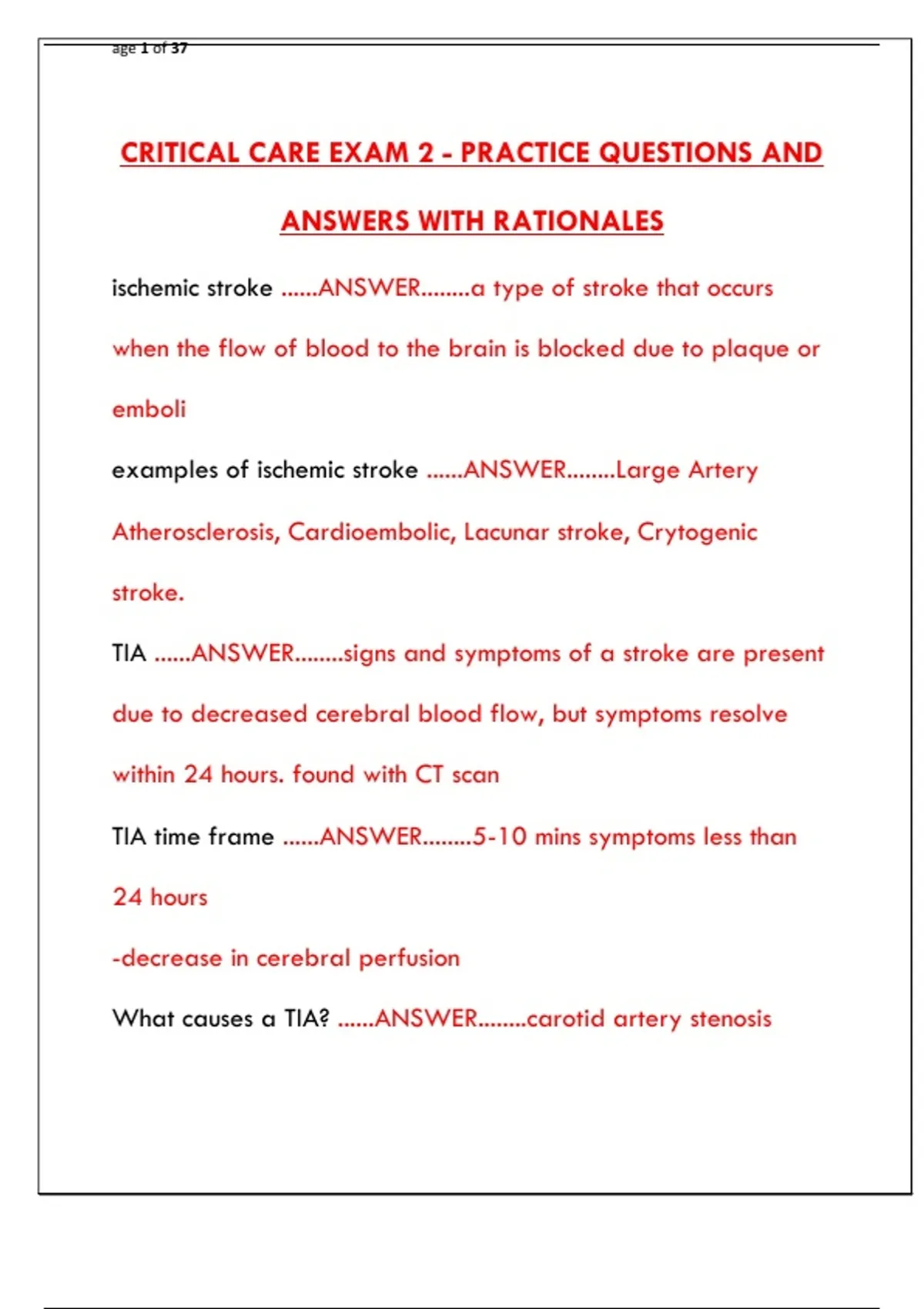 age 1 of 37

CRITICAL CARE EXAM 2 - PRACTICE QUESTIONS AND ANSWERS WITH RATIONALES

ischemic stroke ......ANSWER........a type of stroke that occurs when the flow of blood to the brain is blocked due to plaque or emboli

examples of ischemic stroke ......ANSWER........Large Artery Atherosclerosis, Cardioembolic, Lacunar stroke, Crytogenic stroke.

TIA ......ANSWER........signs and symptoms of a stroke are present due to decreased cerebral blood flow, but symptoms resolve within 24 hours. found with CT scan

TIA time frame ......ANSWER........5-10 mins symptoms less than 24 hours

-decrease in cerebral perfusion

What causes a TIA? ......ANSWER........carotid artery stenosis